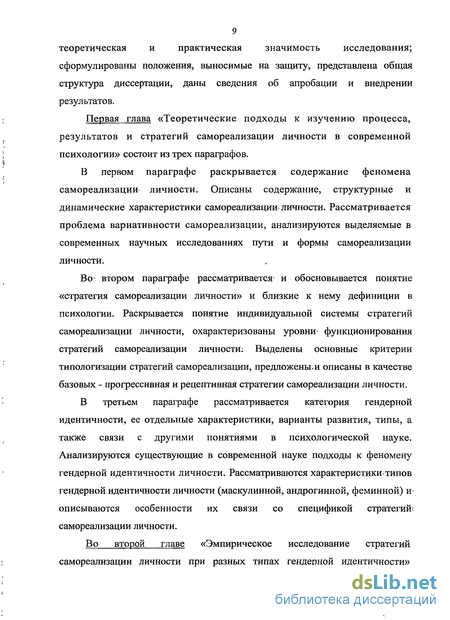 9

теоретическая и практическая значимость исследования; сформулированы положения, выносимые на защиту, представлена общая структура диссертации, даны сведения об апробации и внедрении результатов.

Первая глава «Теоретические подходы к изучению процесса, результатов и стратегий самореализации личности в современной психологии» состоит из трех параграфов.

В первом параграфе раскрывается содержание феномена самореализации личности. Описаны содержание, структурные и динамические характеристики самореализации личности. Рассматривается проблема вариативности самореализации, анализируются выделяемые в современных научных исследованиях пути и формы самореализации личности.

Во втором параграфе рассматривается и обосновывается понятие «стратегия самореализации личности» и близкие к нему дефиниции в психологии. Раскрывается понятие индивидуальной системы стратегий самореализации личности, охарактеризованы уровни функционирования стратегий самореализации личности. Выделены основные критерии типологизации стратегий самореализации, предложены и описаны в качестве базовых - прогрессивная и рецептивная стратегии самореализации личности.

В третьем параграфе рассматривается категория гендерной идентичности, ее отдельные характеристики, варианты развития, типы, а также связи с другими понятиями в психологической науке. Анализируются существующие в современной науке подходы к феномену гендерной идентичности личности. Рассматриваются характеристики типов гендерной идентичности личности (маскулинной, андрогинной, феминной) и описываются особенности их связи со спецификой стратегий самореализации личности.

Во второй главе «Эмпирическое исследование стратегий самореализации личности при разных типах гендерной идентичности»

dsLib.net
библиотека диссертаций